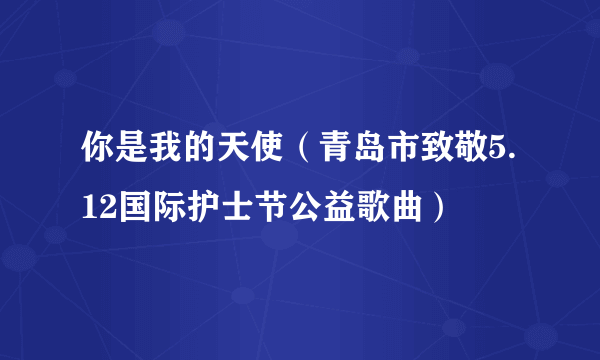 你是我的天使（青岛市致敬5.12国际护士节公益歌曲）